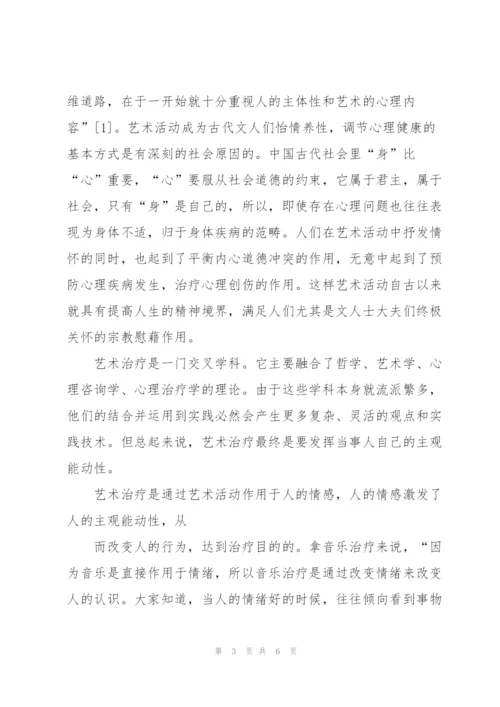 维道路，在于一开始就十分重视人的主体性和艺术的心理内容”[1]。艺术活动成为古代文人们怡情养性，调节心理健康的基本方式是有深刻的社会原因的。中国古代社会里“身”比“心”重要，“心”要服从社会道德的约束，它属于君主，属于社会，只有“身”是自己的，所以，即使存在心理问题也往往表现为身体不适，归于身体疾病的范畴。人们在艺术活动中抒发情怀的同时，也起到了平衡内心道德冲突的作用，无意中起到了预防心理疾病发生，治疗心理创伤的作用。这样艺术活动自古以来就具有提高人生的精神境界，满足人们尤其是文人士大夫们终极关怀的宗教慰藉作用。

艺术治疗是一门交叉学科。它主要融合了哲学、艺术学、心理咨询学、心理治疗学的理论。由于这些学科本身就流派繁多，他们的结合并运用到实践必然会产生更多复杂、灵活的观点和实践技术。但总起来说，艺术治疗最终是要发挥当事人自己的主观能动性。

艺术治疗是通过艺术活动作用于人的情感，人的情感激发了人的主观能动性，从

而改变人的行为，达到治疗目的的。拿音乐治疗来说，“因为音乐是直接作用于情绪，所以音乐治疗是通过改变情绪来改变人的认识。大家知道，当人的情绪好的时候，往往倾向看到事物

第 3 页 共 6 页